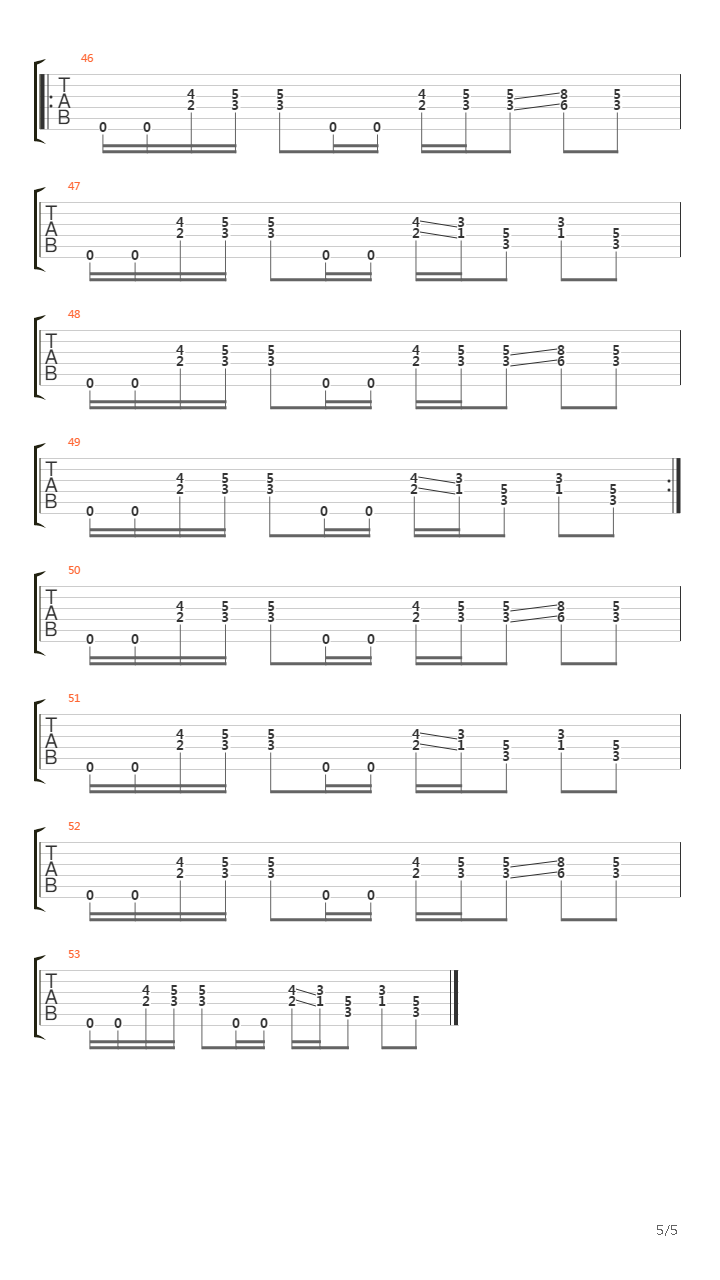 46
T
A
B
0 0 4 2 5 3 5 3 0 0 4 2 5 3 5 3 8 6 5 3

47
T
A
B
0 0 4 2 5 3 5 3 0 0 4 2 3 1 5 3 3 1 5 3

48
T
A
B
0 0 4 2 5 3 5 3 0 0 4 2 5 3 5 3 8 6 5 3

49
T
A
B
0 0 4 2 5 3 5 3 0 0 4 2 3 1 5 3 3 1 5 3

50
T
A
B
0 0 4 2 5 3 5 3 0 0 4 2 5 3 5 3 8 6 5 3

51
T
A
B
0 0 4 2 5 3 5 3 0 0 4 2 3 1 5 3 3 1 5 3

52
T
A
B
0 0 4 2 5 3 5 3 0 0 4 2 5 3 5 3 8 6 5 3

53
T
A
B
0 0 4 2 5 3 5 3 0 0 4 2 3 1 5 3 3 1 5 3

5/5